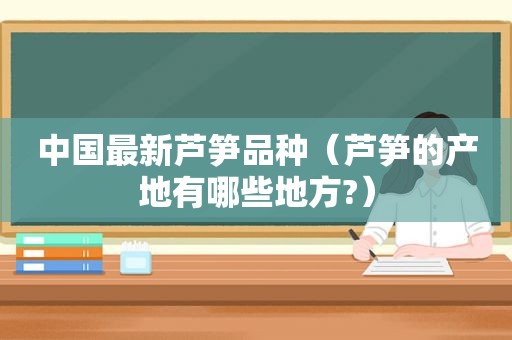 中国最新芦笋品种（芦笋的产地有哪些地方?）